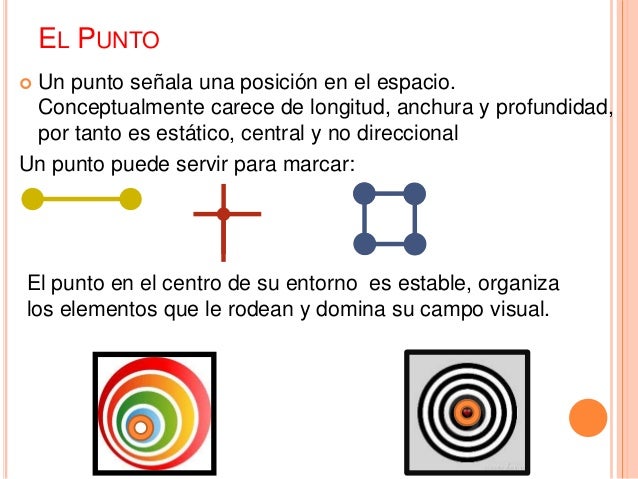 EL PUNTO

• Un punto señala una posición en el espacio. Conceptualmente carece de longitud, anchura y profundidad, por tanto es estático, central y no direccional

Un punto puede servir para marcar:

El punto en el centro de su entorno  es estable, organiza los elementos que le rodean y domina su campo visual.